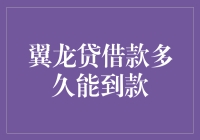 翼龙贷借款多久能到款